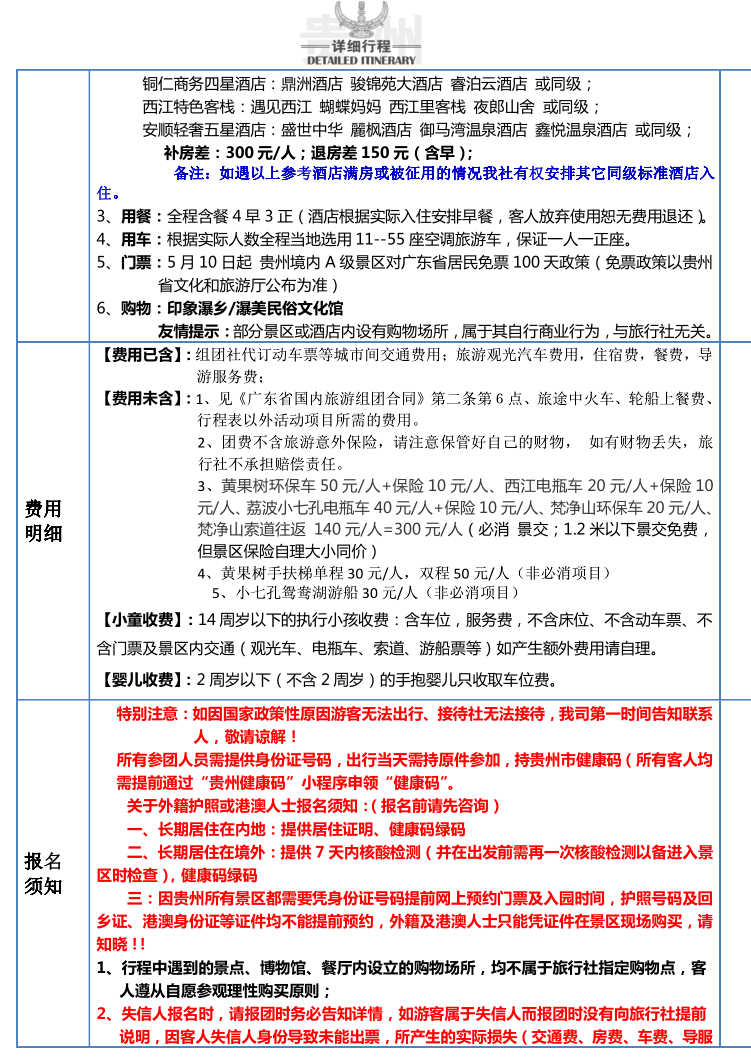 贵州
详细行程
DETAILED ITINERARY

| | |
|---|---|
| | 铜仁商务四星酒店：鼎洲酒店 骏锦苑大酒店 睿泊云酒店 或同级；<br>西江特色客栈：遇见西江 蝴蝶妈妈 西江里客栈 夜郎山舍 或同级；<br>安顺轻奢五星酒店：盛世中华 麗枫酒店 御马湾温泉酒店 鑫悦温泉酒店 或同级；<br>补房差：300 元/人；退房差 150 元（含早）；<br>备注：如遇以上参考酒店满房或被征用的情况我社有权安排其它同级标准酒店入住。<br>3、用餐：全程含餐 4 早 3 正（酒店根据实际入住安排早餐，客人放弃使用恕无费用退还）。<br>4、用车：根据实际人数全程当地选用 11--55 座空调旅游车，保证一人一正座。<br>5、门票：5 月 10 日起 贵州境内 A 级景区对广东省居民免票 100 天政策（免票政策以贵州省文化和旅游厅公布为准）<br>6、购物：印象瀑乡/瀑美民俗文化馆<br>友情提示：部分景区或酒店内设有购物场所，属于其自行商业行为，与旅行社无关。 |
| 费用明细 | 【费用已含】：组团社代订动车票等城市间交通费用；旅游观光汽车费用，住宿费，餐费，导游服务费；<br>【费用未含】：1、见《广东省国内旅游组团合同》第二条第 6 点、旅途中火车、轮船上餐费、行程表以外活动项目所需的费用。<br>2、团费不含旅游意外保险，请注意保管好自己的财物， 如有财物丢失，旅行社不承担赔偿责任。<br>3、黄果树环保车 50 元/人+保险 10 元/人、西江电瓶车 20 元/人+保险 10 元/人、荔波小七孔电瓶车 40 元/人+保险 10 元/人、梵净山环保车 20 元/人、梵净山索道往返 140 元/人=300 元/人（必消 景交；1.2 米以下景交免费，但景区保险自理大小同价）<br>4、黄果树手扶梯单程 30 元/人，双程 50 元/人（非必消项目）<br>5、小七孔鸳鸯湖游船 30 元/人（非必消项目）<br>【小童收费】：14 周岁以下的执行小孩收费：含车位，服务费，不含床位、不含动车票、不含门票及景区内交通（观光车、电瓶车、索道、游船票等）如产生额外费用请自理。<br>【婴儿收费】：2 周岁以下（不含 2 周岁）的手抱婴儿只收取车位费。 |
| 报名须知 | 特别注意：如因国家政策性原因游客无法出行、接待社无法接待，我司第一时间告知联系人，敬请谅解！<br>所有参团人员需提供身份证号码，出行当天需持原件参加，持贵州市健康码（所有客人均需提前通过“贵州健康码”小程序申领“健康码”。<br>关于外籍护照或港澳人士报名须知：（报名前请先咨询）<br>一、长期居住在内地：提供居住证明、健康码绿码<br>二、长期居住在境外：提供 7 天内核酸检测（并在出发前需再一次核酸检测以备进入景区时检查），健康码绿码<br>三：因贵州所有景区都需要凭身份证号码提前网上预约门票及入园时间，护照号码及回乡证、港澳身份证等证件均不能提前预约，外籍及港澳人士只能凭证件在景区现场购买，请知晓！！<br>1、行程中遇到的景点、博物馆、餐厅内设立的购物场所，均不属于旅行社指定购物点，客人遵从自愿参观理性购买原则；<br>2、失信人报名时，请报团时务必告知详情，如游客属于失信人而报团时没有向旅行社提前说明，因客人失信人身份导致未能出票，所产生的实际损失（交通费、房费、车费、导服 |